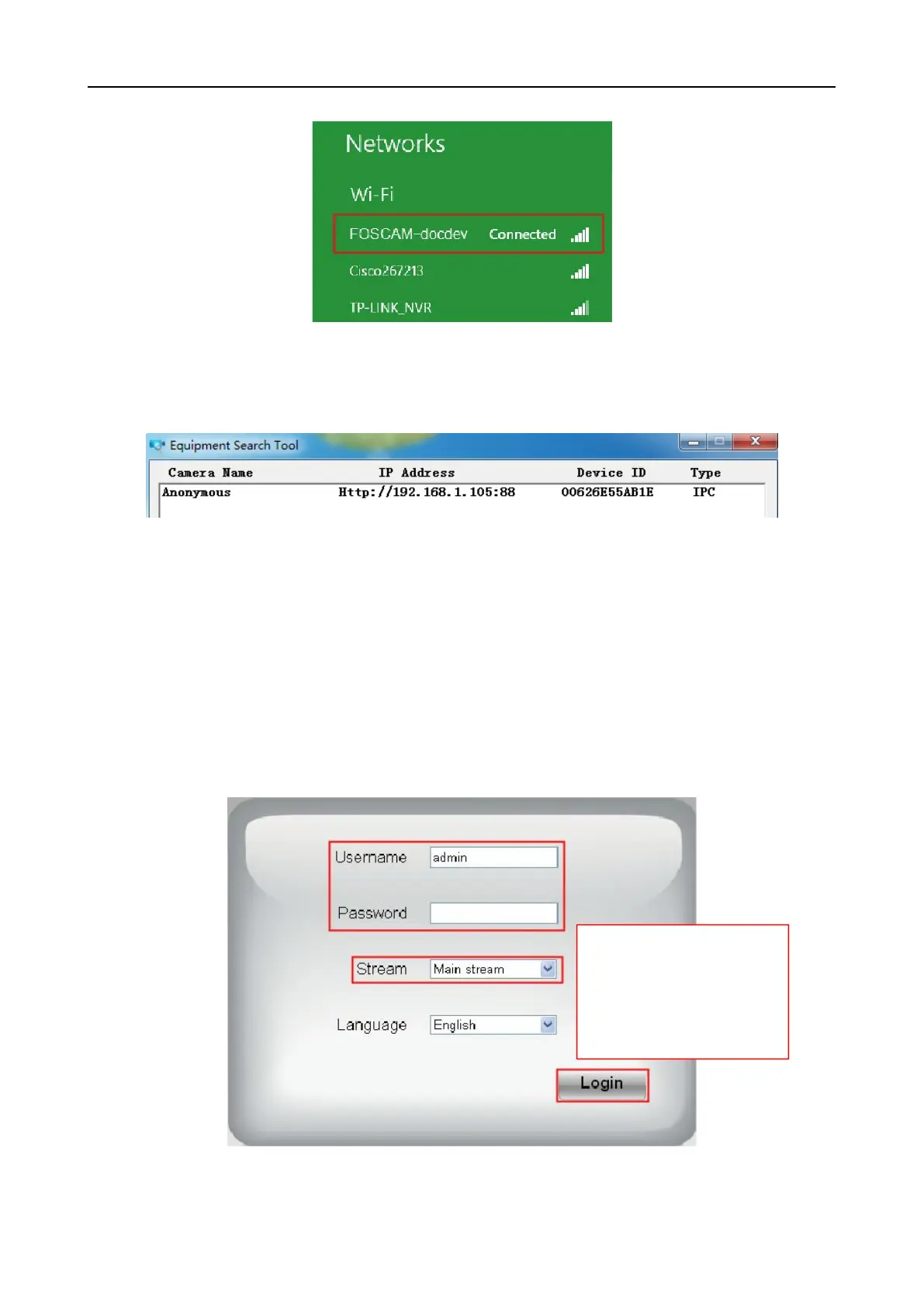 Networks

Wi-Fi

FOSCAM-docdev Connected

Cisco267213

TP-LINK_NVR

Equipment Search Tool

| Camera Name | IP Address | Device ID | Type |
|---|---|---|---|
| Anonymous | Http://192.168.1.105:88 | 00626E55AB1E | IPC |

Username admin

Password

Stream Main stream

Language English

Login